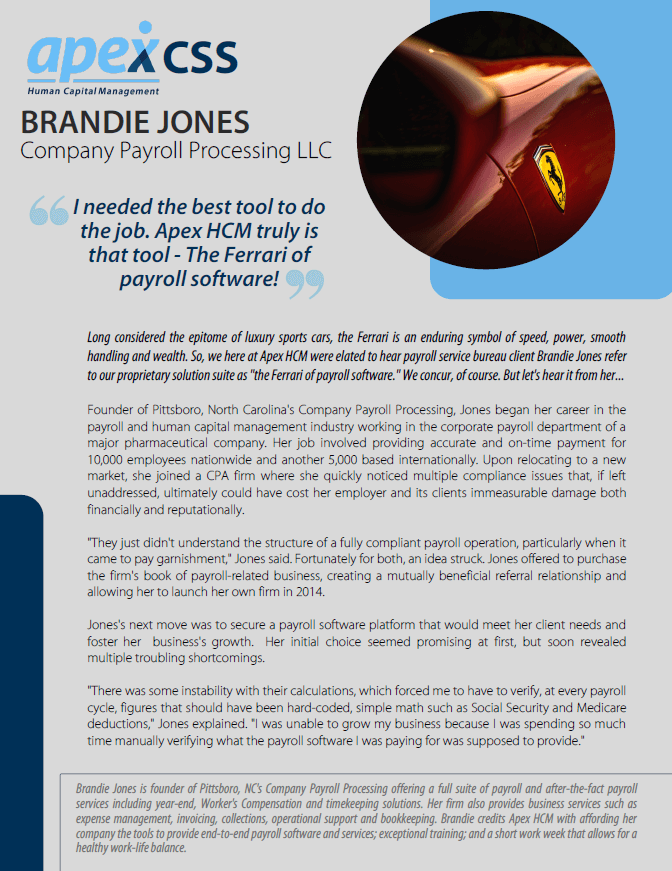 apex css
Human Capital Management

BRANDIE JONES
Company Payroll Processing LLC

I needed the best tool to do the job. Apex HCM truly is that tool - The Ferrari of payroll software!

Long considered the epitome of luxury sports cars, the Ferrari is an enduring symbol of speed, power, smooth handling and wealth. So, we here at Apex HCM were elated to hear payroll service bureau client Brandie Jones refer to our proprietary solution suite as "the Ferrari of payroll software." We concur, of course. But let's hear it from her...

Founder of Pittsboro, North Carolina's Company Payroll Processing, Jones began her career in the payroll and human capital management industry working in the corporate payroll department of a major pharmaceutical company. Her job involved providing accurate and on-time payment for 10,000 employees nationwide and another 5,000 based internationally. Upon relocating to a new market, she joined a CPA firm where she quickly noticed multiple compliance issues that, if left unaddressed, ultimately could have cost her employer and its clients immeasurable damage both financially and reputationally.

"They just didn't understand the structure of a fully compliant payroll operation, particularly when it came to pay garnishment," Jones said. Fortunately for both, an idea struck. Jones offered to purchase the firm's book of payroll-related business, creating a mutually beneficial referral relationship and allowing her to launch her own firm in 2014.

Jones's next move was to secure a payroll software platform that would meet her client needs and foster her business's growth. Her initial choice seemed promising at first, but soon revealed multiple troubling shortcomings.

"There was some instability with their calculations, which forced me to have to verify, at every payroll cycle, figures that should have been hard-coded, simple math such as Social Security and Medicare deductions," Jones explained. "I was unable to grow my business because I was spending so much time manually verifying what the payroll software I was paying for was supposed to provide."

Brandie Jones is founder of Pittsboro, NC's Company Payroll Processing offering a full suite of payroll and after-the-fact payroll services including year-end, Worker's Compensation and timekeeping solutions. Her firm also provides business services such as expense management, invoicing, collections, operational support and bookkeeping. Brandie credits Apex HCM with affording her company the tools to provide end-to-end payroll software and services; exceptional training; and a short work week that allows for a healthy work-life balance.